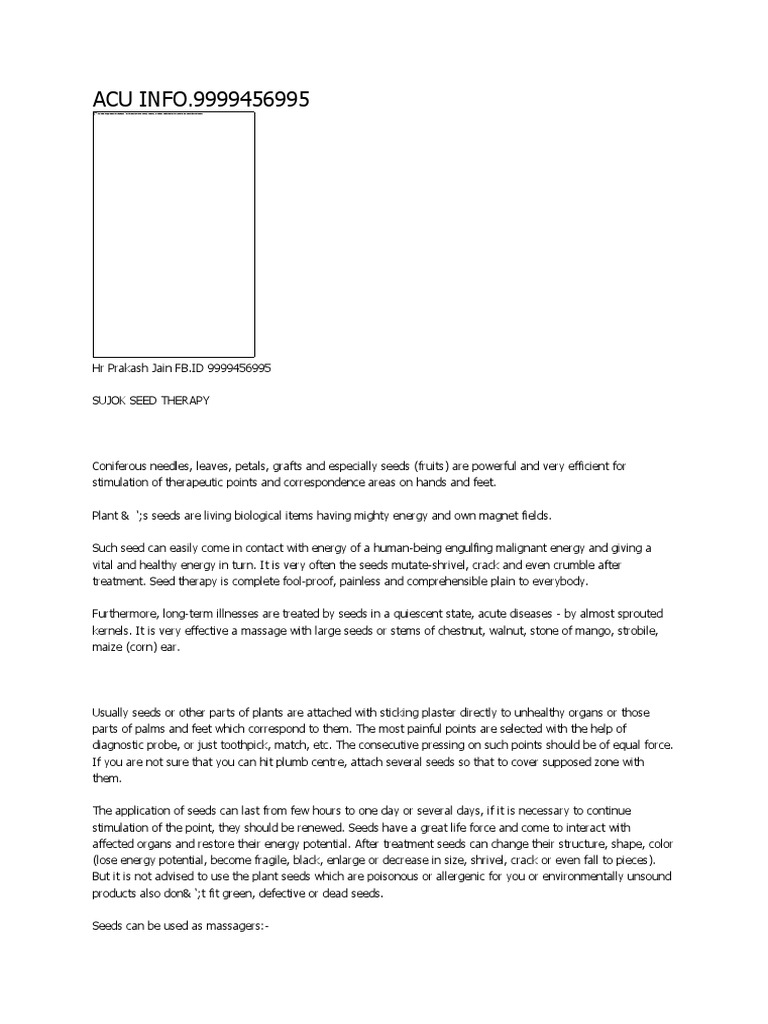 ACU INFO.9999456995

Hr Prakash Jain FB.ID 9999456995

SUJOK SEED THERAPY

Coniferous needles, leaves, petals, grafts and especially seeds (fruits) are powerful and very efficient for stimulation of therapeutic points and correspondence areas on hands and feet.

Plant & ';s seeds are living biological items having mighty energy and own magnet fields.

Such seed can easily come in contact with energy of a human-being engulfing malignant energy and giving a vital and healthy energy in turn. It is very often the seeds mutate-shrivel, crack and even crumble after treatment. Seed therapy is complete fool-proof, painless and comprehensible plain to everybody.

Furthermore, long-term illnesses are treated by seeds in a quiescent state, acute diseases - by almost sprouted kernels. It is very effective a massage with large seeds or stems of chestnut, walnut, stone of mango, strobile, maize (corn) ear.

Usually seeds or other parts of plants are attached with sticking plaster directly to unhealthy organs or those parts of palms and feet which correspond to them. The most painful points are selected with the help of diagnostic probe, or just toothpick, match, etc. The consecutive pressing on such points should be of equal force. If you are not sure that you can hit plumb centre, attach several seeds so that to cover supposed zone with them.

The application of seeds can last from few hours to one day or several days, if it is necessary to continue stimulation of the point, they should be renewed. Seeds have a great life force and come to interact with affected organs and restore their energy potential. After treatment seeds can change their structure, shape, color (lose energy potential, become fragile, black, enlarge or decrease in size, shrivel, crack or even fall to pieces). But it is not advised to use the plant seeds which are poisonous or allergenic for you or environmentally unsound products also don& ';t fit green, defective or dead seeds.

Seeds can be used as massagers:-